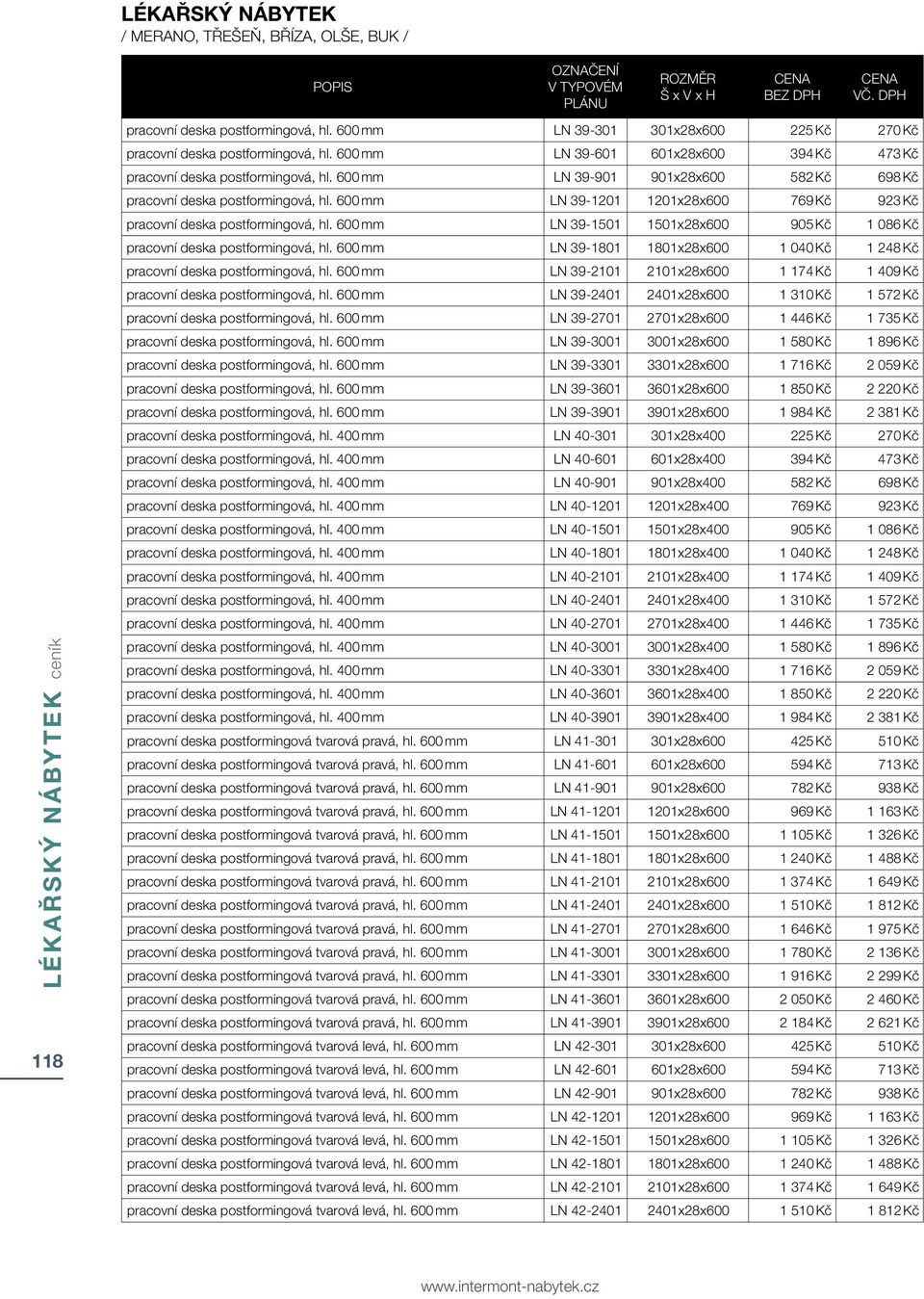 LÉKAŘSKÝ NÁBYTEK
/ MERANO, TŘEŠEŇ, BŘÍZA, OLŠE, BUK /

| POPIS | OZNAČENÍ V TYPOVÉM PLÁNU | ROZMĚR Š x V x H | CENA BEZ DPH | CENA VČ. DPH |
|---|---|---|---|---|
| pracovní deska postformingová, hl. 600 mm | LN 39-301 | 301x28x600 | 225 Kč | 270 Kč |
| pracovní deska postformingová, hl. 600 mm | LN 39-601 | 601x28x600 | 394 Kč | 473 Kč |
| pracovní deska postformingová, hl. 600 mm | LN 39-901 | 901x28x600 | 582 Kč | 698 Kč |
| pracovní deska postformingová, hl. 600 mm | LN 39-1201 | 1201x28x600 | 769 Kč | 923 Kč |
| pracovní deska postformingová, hl. 600 mm | LN 39-1501 | 1501x28x600 | 905 Kč | 1 086 Kč |
| pracovní deska postformingová, hl. 600 mm | LN 39-1801 | 1801x28x600 | 1 040 Kč | 1 248 Kč |
| pracovní deska postformingová, hl. 600 mm | LN 39-2101 | 2101x28x600 | 1 174 Kč | 1 409 Kč |
| pracovní deska postformingová, hl. 600 mm | LN 39-2401 | 2401x28x600 | 1 310 Kč | 1 572 Kč |
| pracovní deska postformingová, hl. 600 mm | LN 39-2701 | 2701x28x600 | 1 446 Kč | 1 735 Kč |
| pracovní deska postformingová, hl. 600 mm | LN 39-3001 | 3001x28x600 | 1 580 Kč | 1 896 Kč |
| pracovní deska postformingová, hl. 600 mm | LN 39-3301 | 3301x28x600 | 1 716 Kč | 2 059 Kč |
| pracovní deska postformingová, hl. 600 mm | LN 39-3601 | 3601x28x600 | 1 850 Kč | 2 220 Kč |
| pracovní deska postformingová, hl. 600 mm | LN 39-3901 | 3901x28x600 | 1 984 Kč | 2 381 Kč |
| pracovní deska postformingová, hl. 400 mm | LN 40-301 | 301x28x400 | 225 Kč | 270 Kč |
| pracovní deska postformingová, hl. 400 mm | LN 40-601 | 601x28x400 | 394 Kč | 473 Kč |
| pracovní deska postformingová, hl. 400 mm | LN 40-901 | 901x28x400 | 582 Kč | 698 Kč |
| pracovní deska postformingová, hl. 400 mm | LN 40-1201 | 1201x28x400 | 769 Kč | 923 Kč |
| pracovní deska postformingová, hl. 400 mm | LN 40-1501 | 1501x28x400 | 905 Kč | 1 086 Kč |
| pracovní deska postformingová, hl. 400 mm | LN 40-1801 | 1801x28x400 | 1 040 Kč | 1 248 Kč |
| pracovní deska postformingová, hl. 400 mm | LN 40-2101 | 2101x28x400 | 1 174 Kč | 1 409 Kč |
| pracovní deska postformingová, hl. 400 mm | LN 40-2401 | 2401x28x400 | 1 310 Kč | 1 572 Kč |
| pracovní deska postformingová, hl. 400 mm | LN 40-2701 | 2701x28x400 | 1 446 Kč | 1 735 Kč |
| pracovní deska postformingová, hl. 400 mm | LN 40-3001 | 3001x28x400 | 1 580 Kč | 1 896 Kč |
| pracovní deska postformingová, hl. 400 mm | LN 40-3301 | 3301x28x400 | 1 716 Kč | 2 059 Kč |
| pracovní deska postformingová, hl. 400 mm | LN 40-3601 | 3601x28x400 | 1 850 Kč | 2 220 Kč |
| pracovní deska postformingová, hl. 400 mm | LN 40-3901 | 3901x28x400 | 1 984 Kč | 2 381 Kč |
| pracovní deska postformingová tvarová pravá, hl. 600 mm | LN 41-301 | 301x28x600 | 425 Kč | 510 Kč |
| pracovní deska postformingová tvarová pravá, hl. 600 mm | LN 41-601 | 601x28x600 | 594 Kč | 713 Kč |
| pracovní deska postformingová tvarová pravá, hl. 600 mm | LN 41-901 | 901x28x600 | 782 Kč | 938 Kč |
| pracovní deska postformingová tvarová pravá, hl. 600 mm | LN 41-1201 | 1201x28x600 | 969 Kč | 1 163 Kč |
| pracovní deska postformingová tvarová pravá, hl. 600 mm | LN 41-1501 | 1501x28x600 | 1 105 Kč | 1 326 Kč |
| pracovní deska postformingová tvarová pravá, hl. 600 mm | LN 41-1801 | 1801x28x600 | 1 240 Kč | 1 488 Kč |
| pracovní deska postformingová tvarová pravá, hl. 600 mm | LN 41-2101 | 2101x28x600 | 1 374 Kč | 1 649 Kč |
| pracovní deska postformingová tvarová pravá, hl. 600 mm | LN 41-2401 | 2401x28x600 | 1 510 Kč | 1 812 Kč |
| pracovní deska postformingová tvarová pravá, hl. 600 mm | LN 41-2701 | 2701x28x600 | 1 646 Kč | 1 975 Kč |
| pracovní deska postformingová tvarová pravá, hl. 600 mm | LN 41-3001 | 3001x28x600 | 1 780 Kč | 2 136 Kč |
| pracovní deska postformingová tvarová pravá, hl. 600 mm | LN 41-3301 | 3301x28x600 | 1 916 Kč | 2 299 Kč |
| pracovní deska postformingová tvarová pravá, hl. 600 mm | LN 41-3601 | 3601x28x600 | 2 050 Kč | 2 460 Kč |
| pracovní deska postformingová tvarová pravá, hl. 600 mm | LN 41-3901 | 3901x28x600 | 2 184 Kč | 2 621 Kč |
| pracovní deska postformingová tvarová levá, hl. 600 mm | LN 42-301 | 301x28x600 | 425 Kč | 510 Kč |
| pracovní deska postformingová tvarová levá, hl. 600 mm | LN 42-601 | 601x28x600 | 594 Kč | 713 Kč |
| pracovní deska postformingová tvarová levá, hl. 600 mm | LN 42-901 | 901x28x600 | 782 Kč | 938 Kč |
| pracovní deska postformingová tvarová levá, hl. 600 mm | LN 42-1201 | 1201x28x600 | 969 Kč | 1 163 Kč |
| pracovní deska postformingová tvarová levá, hl. 600 mm | LN 42-1501 | 1501x28x600 | 1 105 Kč | 1 326 Kč |
| pracovní deska postformingová tvarová levá, hl. 600 mm | LN 42-1801 | 1801x28x600 | 1 240 Kč | 1 488 Kč |
| pracovní deska postformingová tvarová levá, hl. 600 mm | LN 42-2101 | 2101x28x600 | 1 374 Kč | 1 649 Kč |
| pracovní deska postformingová tvarová levá, hl. 600 mm | LN 42-2401 | 2401x28x600 | 1 510 Kč | 1 812 Kč |

LÉKAŘSKÝ NÁBYTEK ceník
118

www.intermont-nabytek.cz